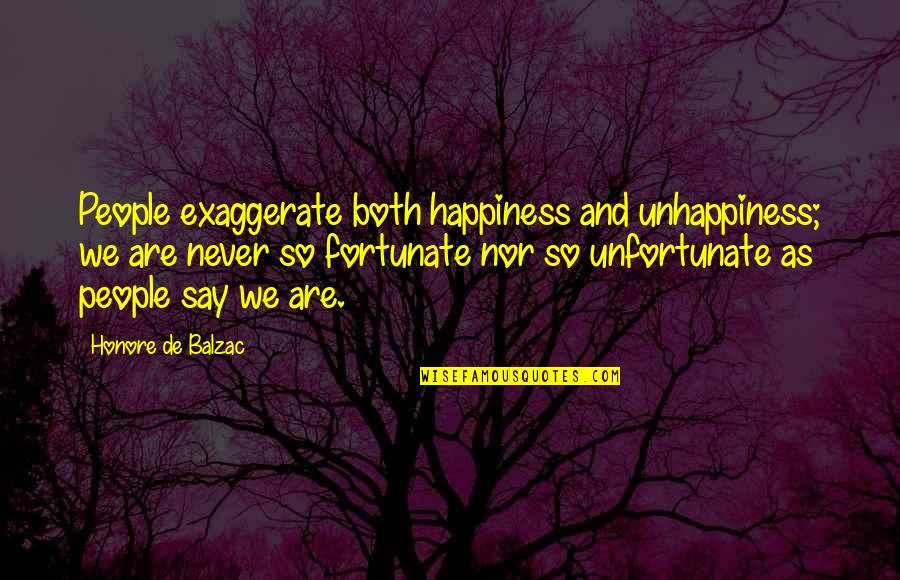 People exaggerate both happiness and unhappiness; we are never so fortunate nor so unfortunate as people say we are.

Honore de Balzac

WISEFAMOUSQUOTES.COM